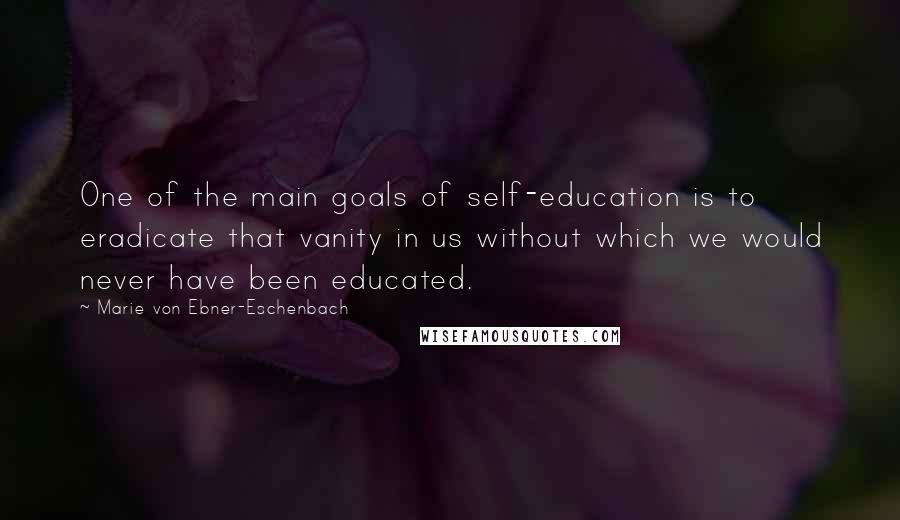 One of the main goals of self-education is to eradicate that vanity in us without which we would never have been educated.

~ Marie von Ebner-Eschenbach

WISEFAMOUSQUOTES.COM